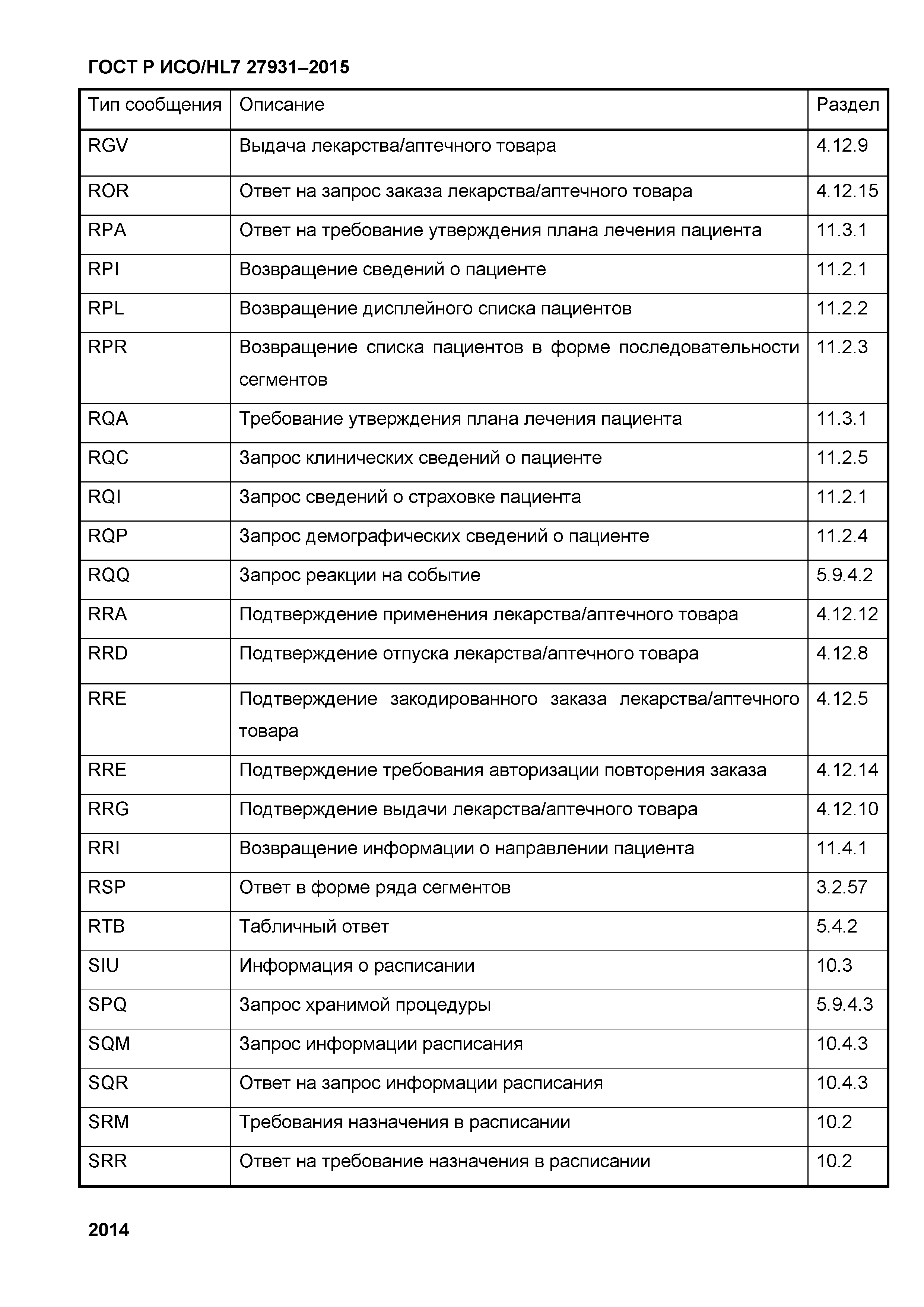 ГОСТ Р ИСО/HL7 27931–2015

| Тип сообщения | Описание | Раздел |
|---|---|---|
| RGV | Выдача лекарства/аптечного товара | 4.12.9 |
| ROR | Ответ на запрос заказа лекарства/аптечного товара | 4.12.15 |
| RPA | Ответ на требование утверждения плана лечения пациента | 11.3.1 |
| RPI | Возвращение сведений о пациенте | 11.2.1 |
| RPL | Возвращение дисплейного списка пациентов | 11.2.2 |
| RPR | Возвращение списка пациентов в форме последовательности сегментов | 11.2.3 |
| RQA | Требование утверждения плана лечения пациента | 11.3.1 |
| RQC | Запрос клинических сведений о пациенте | 11.2.5 |
| RQI | Запрос сведений о страховке пациента | 11.2.1 |
| RQP | Запрос демографических сведений о пациенте | 11.2.4 |
| RQQ | Запрос реакции на событие | 5.9.4.2 |
| RRA | Подтверждение применения лекарства/аптечного товара | 4.12.12 |
| RRD | Подтверждение отпуска лекарства/аптечного товара | 4.12.8 |
| RRE | Подтверждение закодированного заказа лекарства/аптечного товара | 4.12.5 |
| RRE | Подтверждение требования авторизации повторения заказа | 4.12.14 |
| RRG | Подтверждение выдачи лекарства/аптечного товара | 4.12.10 |
| RRI | Возвращение информации о направлении пациента | 11.4.1 |
| RSP | Ответ в форме ряда сегментов | 3.2.57 |
| RTB | Табличный ответ | 5.4.2 |
| SIU | Информация о расписании | 10.3 |
| SPQ | Запрос хранимой процедуры | 5.9.4.3 |
| SQM | Запрос информации расписания | 10.4.3 |
| SQR | Ответ на запрос информации расписания | 10.4.3 |
| SRM | Требования назначения в расписании | 10.2 |
| SRR | Ответ на требование назначения в расписании | 10.2 |

2014